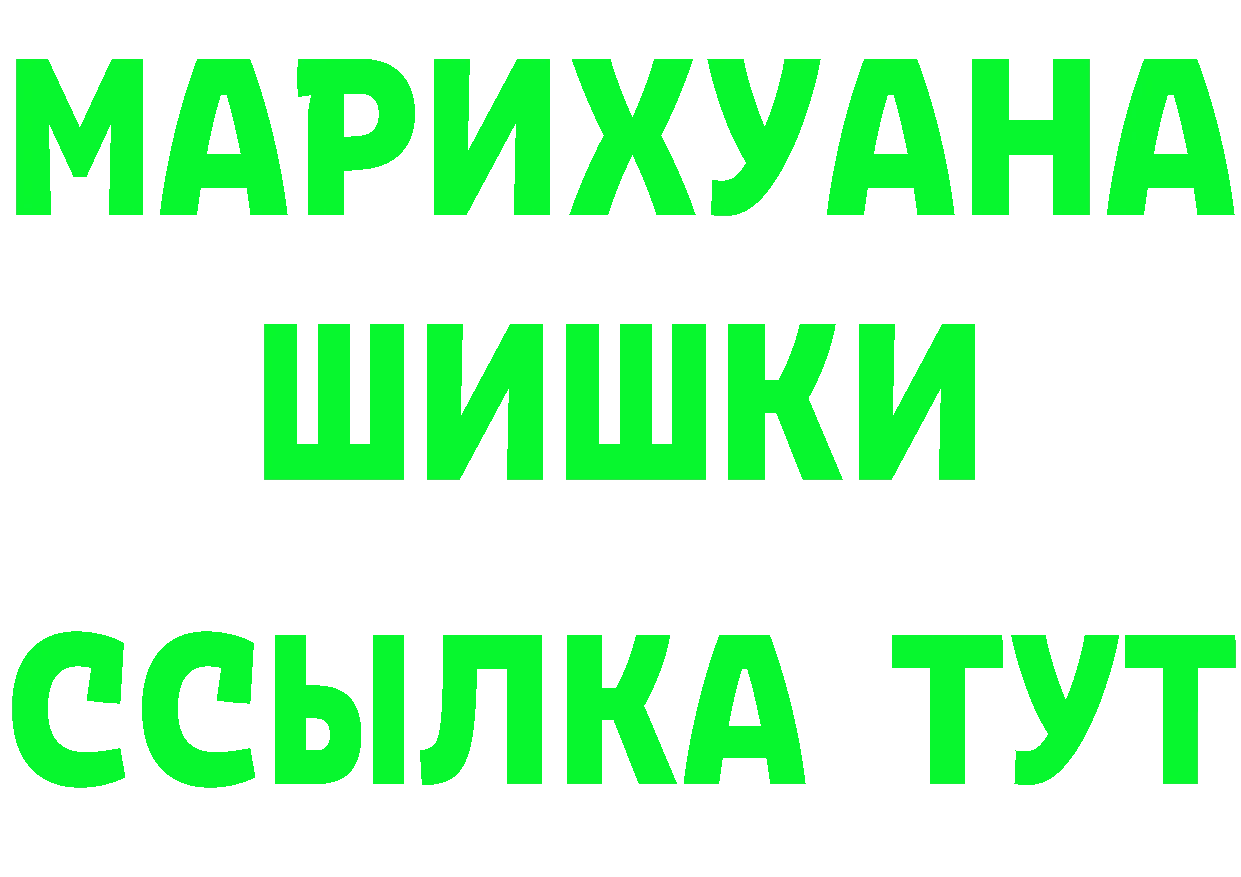 МАРИХУАНА
ШИШКИ
ССЫЛКА ТУТ